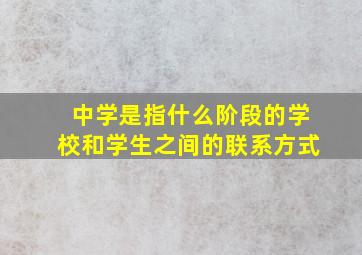 中学是指什么阶段的学校和学生之间的联系方式